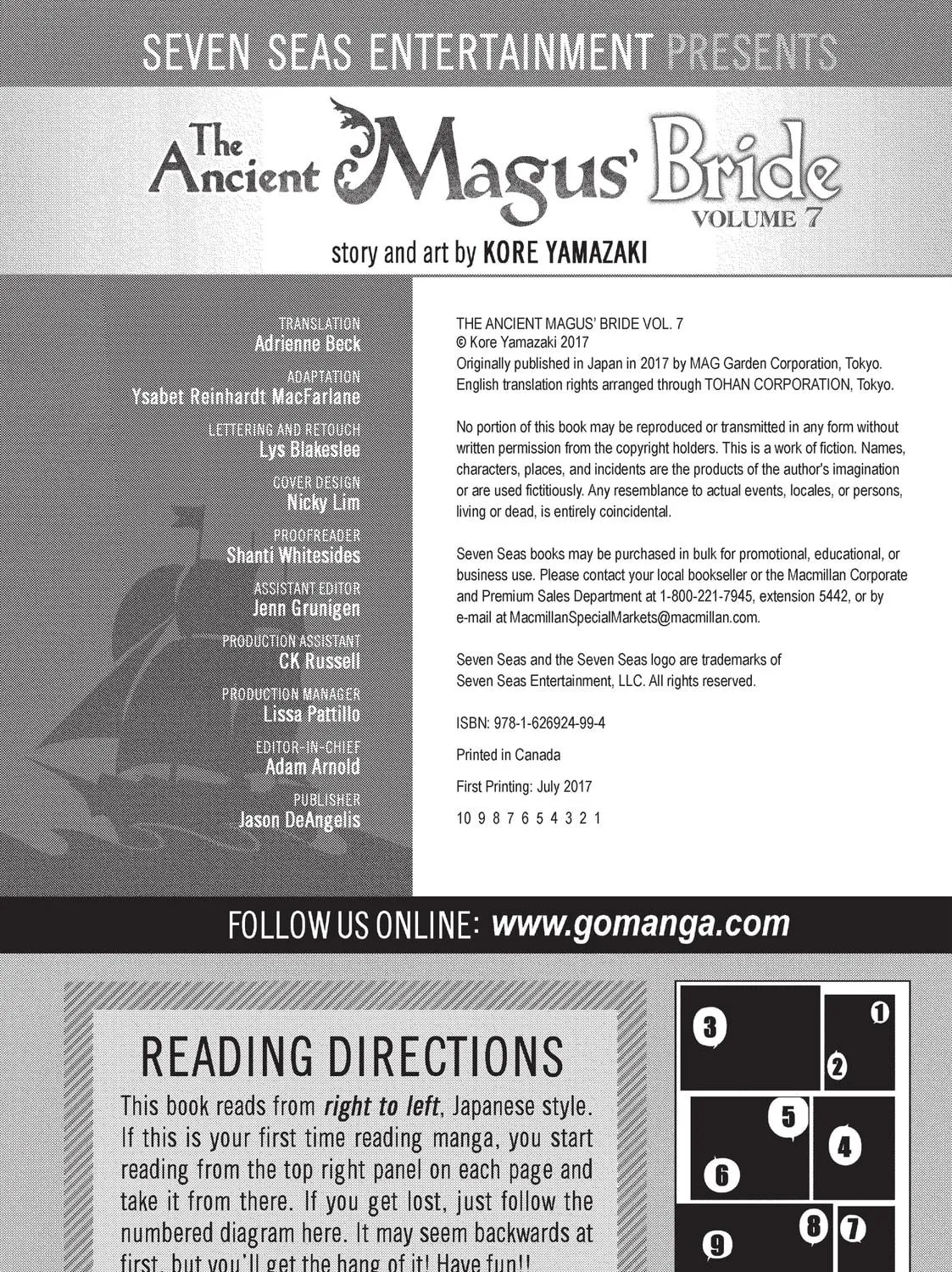 SEVEN SEAS ENTERTAINMENT PRESENTS

The Ancient Magus' Bride
VOLUME 7

story and art by KORE YAMAZAKI

TRANSLATION
Adrienne Beck

ADAPTATION
Ysabet Reinhardt MacFarlane

LETTERING AND RETOUCH
Lys Blakeslee

COVER DESIGN
Nicky Lim

PROOFREADER
Shanti Whitesides

ASSISTANT EDITOR
Jenn Grunigen

PRODUCTION ASSISTANT
CK Russell

PRODUCTION MANAGER
Lissa Pattillo

EDITOR-IN-CHIEF
Adam Arnold

PUBLISHER
Jason DeAngelis

THE ANCIENT MAGUS' BRIDE VOL. 7
© Kore Yamazaki 2017
Originally published in Japan in 2017 by MAG Garden Corporation, Tokyo.
English translation rights arranged through TOHAN CORPORATION, Tokyo.

No portion of this book may be reproduced or transmitted in any form without written permission from the copyright holders. This is a work of fiction. Names, characters, places, and incidents are the products of the author's imagination or are used fictitiously. Any resemblance to actual events, locales, or persons, living or dead, is entirely coincidental.

Seven Seas books may be purchased in bulk for promotional, educational, or business use. Please contact your local bookseller or the Macmillan Corporate and Premium Sales Department at 1-800-221-7945, extension 5442, or by e-mail at MacmillanSpecialMarkets@macmillan.com.

Seven Seas and the Seven Seas logo are trademarks of Seven Seas Entertainment, LLC. All rights reserved.

ISBN: 978-1-626924-99-4

Printed in Canada

First Printing: July 2017

10 9 8 7 6 5 4 3 2 1

FOLLOW US ONLINE: www.gomanga.com

READING DIRECTIONS

This book reads from right to left, Japanese style. If this is your first time reading manga, you start reading from the top right panel on each page and take it from there. If you get lost, just follow the numbered diagram here. It may seem backwards at first, but you'll get the hang of it! Have fun!!

3 1 2 5 4 6 8 7 9